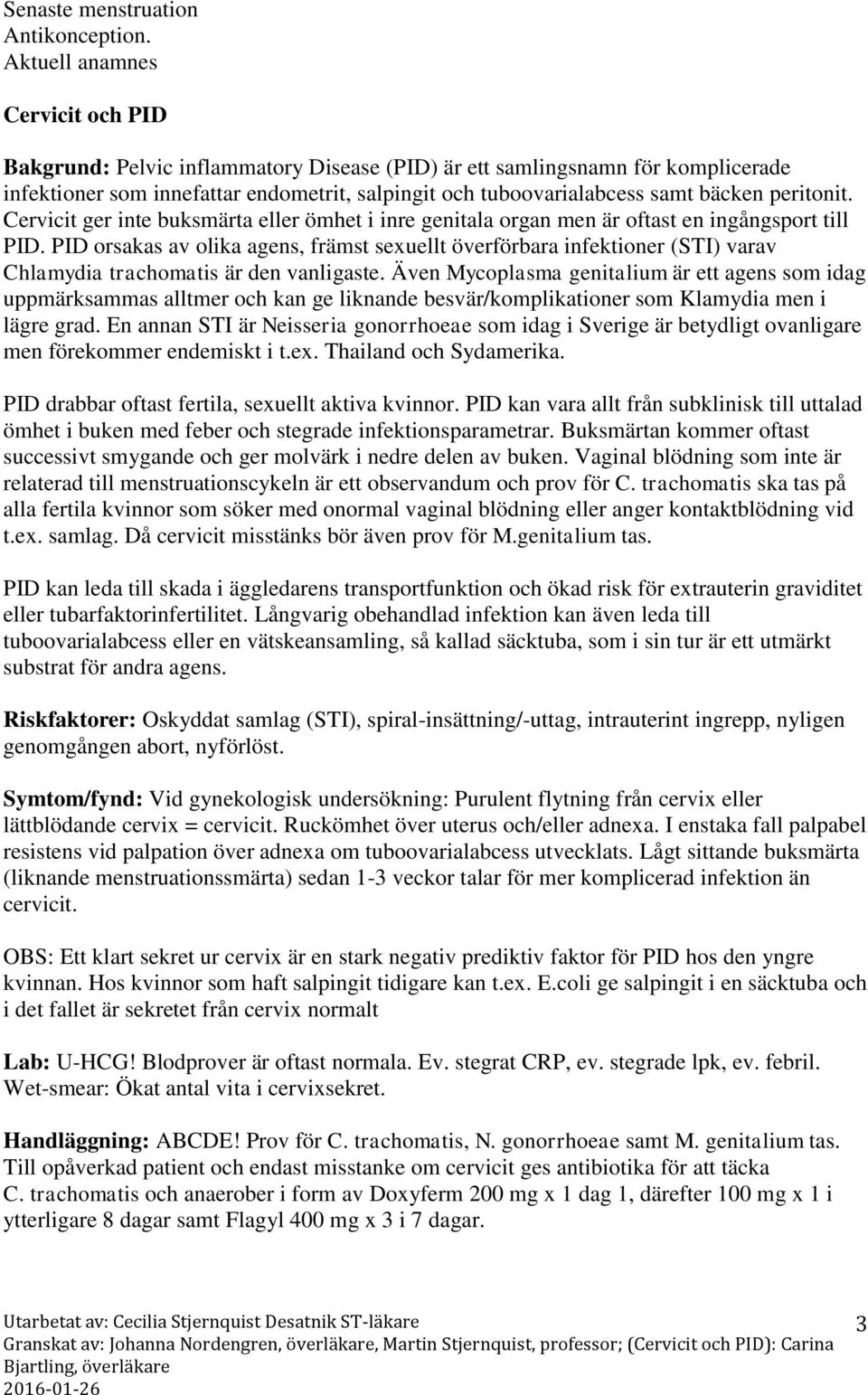 Senaste menstruation
Antikonception.
Aktuell anamnes

Cervicit och PID

Bakgrund: Pelvic inflammatory Disease (PID) är ett samlingsnamn för komplicerade infektioner som innefattar endometrit, salpingit och tuboovarialabcess samt bäcken peritonit. Cervicit ger inte buksmärta eller ömhet i inre genitala organ men är oftast en ingångsport till PID. PID orsakas av olika agens, främst sexuellt överförbara infektioner (STI) varav Chlamydia trachomatis är den vanligaste. Även Mycoplasma genitalium är ett agens som idag uppmärksammas alltmer och kan ge liknande besvär/komplikationer som Klamydia men i lägre grad. En annan STI är Neisseria gonorrhoeae som idag i Sverige är betydligt ovanligare men förekommer endemiskt i t.ex. Thailand och Sydamerika.

PID drabbar oftast fertila, sexuellt aktiva kvinnor. PID kan vara allt från subklinisk till uttalad ömhet i buken med feber och stegrade infektionsparametrar. Buksmärtan kommer oftast successivt smygande och ger molvärk i nedre delen av buken. Vaginal blödning som inte är relaterad till menstruationscykeln är ett observandum och prov för C. trachomatis ska tas på alla fertila kvinnor som söker med onormal vaginal blödning eller anger kontaktblödning vid t.ex. samlag. Då cervicit misstänks bör även prov för M.genitalium tas.

PID kan leda till skada i äggledarens transportfunktion och ökad risk för extrauterin graviditet eller tubarfaktorinfertilitet. Långvarig obehandlad infektion kan även leda till tuboovarialabcess eller en vätskeansamling, så kallad säcktuba, som i sin tur är ett utmärkt substrat för andra agens.

Riskfaktorer: Oskyddat samlag (STI), spiral-insättning/-uttag, intrauterint ingrepp, nyligen genomgången abort, nyförlöst.

Symtom/fynd: Vid gynekologisk undersökning: Purulent flytning från cervix eller lättblödande cervix = cervicit. Ruckömhet över uterus och/eller adnexa. I enstaka fall palpabel resistens vid palpation över adnexa om tuboovarialabcess utvecklats. Lågt sittande buksmärta (liknande menstruationssmärta) sedan 1-3 veckor talar för mer komplicerad infektion än cervicit.

OBS: Ett klart sekret ur cervix är en stark negativ prediktiv faktor för PID hos den yngre kvinnan. Hos kvinnor som haft salpingit tidigare kan t.ex. E.coli ge salpingit i en säcktuba och i det fallet är sekretet från cervix normalt

Lab: U-HCG! Blodprover är oftast normala. Ev. stegrat CRP, ev. stegrade lpk, ev. febril. Wet-smear: Ökat antal vita i cervixsekret.

Handläggning: ABCDE! Prov för C. trachomatis, N. gonorrhoeae samt M. genitalium tas. Till opåverkad patient och endast misstanke om cervicit ges antibiotika för att täcka C. trachomatis och anaerober i form av Doxyferm 200 mg x 1 dag 1, därefter 100 mg x 1 i ytterligare 8 dagar samt Flagyl 400 mg x 3 i 7 dagar.

Utarbetat av: Cecilia Stjernquist Desatnik ST-läkare
Granskat av: Johanna Nordengren, överläkare, Martin Stjernquist, professor; (Cervicit och PID): Carina Bjartling, överläkare
2016-01-26
3